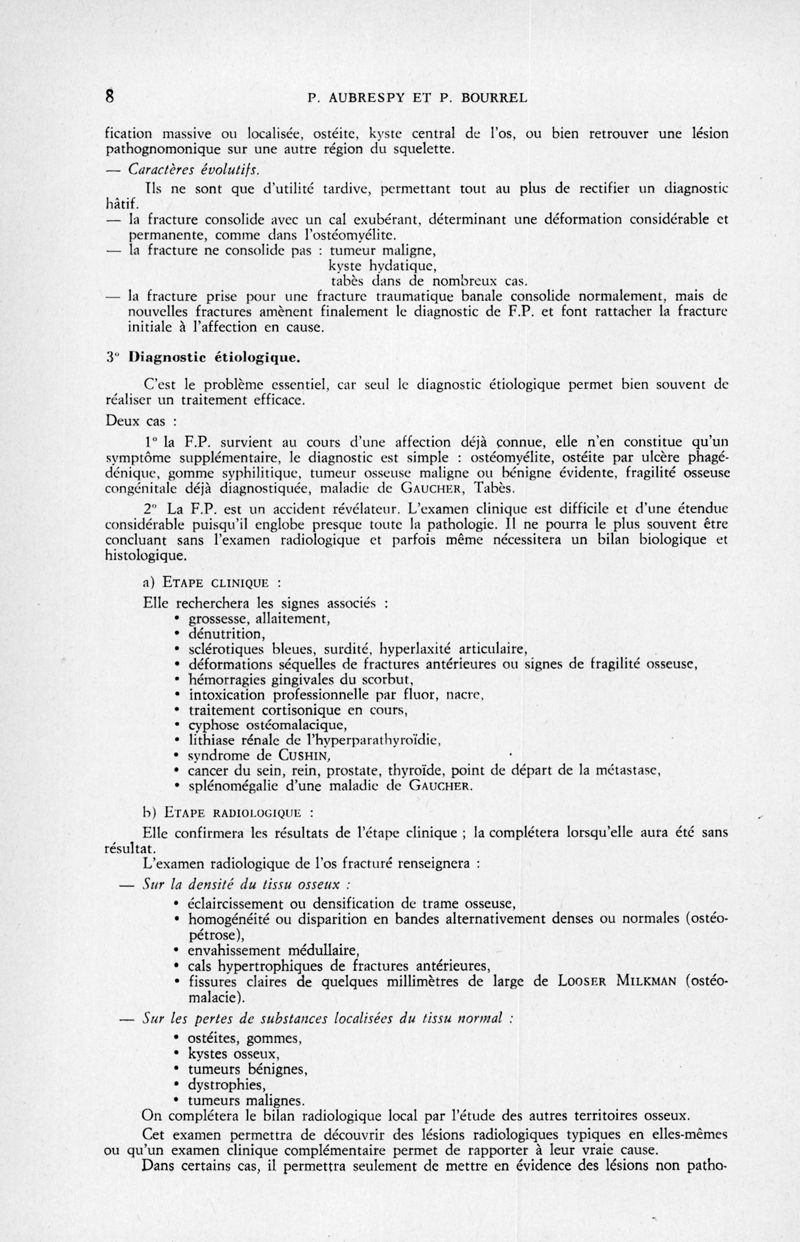 8 P. AUBRESPY ET P. BOURREL

fication massive ou localisée, ostéite, kyste central de l'os, ou bien retrouver une lésion pathognomonique sur une autre région du squelette.

— Caractères évolutifs.

Ils ne sont que d'utilité tardive, permettant tout au plus de rectifier un diagnostic hâtif.

— la fracture consolide avec un cal exubérant, déterminant une déformation considérable et permanente, comme dans l'ostéomyélite.

— la fracture ne consolide pas : tumeur maligne, kyste hydatique, tabès dans de nombreux cas.

— la fracture prise pour une fracture traumatique banale consolide normalement, mais de nouvelles fractures amènent finalement le diagnostic de F.P. et font rattacher la fracture initiale à l'affection en cause.

3° Diagnostic étiologique.

C'est le problème essentiel, car seul le diagnostic étiologique permet bien souvent de réaliser un traitement efficace.

Deux cas :

1° la F.P. survient au cours d'une affection déjà connue, elle n'en constitue qu'un symptôme supplémentaire, le diagnostic est simple : ostéomyélite, ostéite par ulcère phagédénique, gomme syphilitique, tumeur osseuse maligne ou bénigne évidente, fragilité osseuse congénitale déjà diagnostiquée, maladie de GAUCHER, Tabès.

2° La F.P. est un accident révélateur. L'examen clinique est difficile et d'une étendue considérable puisqu'il englobe presque toute la pathologie. Il ne pourra le plus souvent être concluant sans l'examen radiologique et parfois même nécessitera un bilan biologique et histologique.

a) ETAPE CLINIQUE :

Elle recherchera les signes associés :
• grossesse, allaitement,
• dénutrition,
• sclérotiques bleues, surdité, hyperlaxité articulaire,
• déformations séquelles de fractures antérieures ou signes de fragilité osseuse,
• hémorragies gingivales du scorbut,
• intoxication professionnelle par fluor, nacre,
• traitement cortisonique en cours,
• cyphose ostéomalacique,
• lithiase rénale de l'hyperparathyroïdie,
• syndrome de CUSHIN,
• cancer du sein, rein, prostate, thyroïde, point de départ de la métastase,
• splénomégalie d'une maladie de GAUCHER.

b) ETAPE RADIOLOGIQUE :

Elle confirmera les résultats de l'étape clinique ; la complétera lorsqu'elle aura été sans résultat.

L'examen radiologique de l'os fracturé renseignera :

— Sur la densité du tissu osseux :
• éclaircissement ou densification de trame osseuse,
• homogénéité ou disparition en bandes alternativement denses ou normales (ostéopétrose),
• envahissement médullaire,
• cals hypertrophiques de fractures antérieures,
• fissures claires de quelques millimètres de large de LOOSER MILKMAN (ostéomalacie).

— Sur les pertes de substances localisées du tissu normal :
• ostéites, gommes,
• kystes osseux,
• tumeurs bénignes,
• dystrophies,
• tumeurs malignes.

On complétera le bilan radiologique local par l'étude des autres territoires osseux.

Cet examen permettra de découvrir des lésions radiologiques typiques en elles-mêmes ou qu'un examen clinique complémentaire permet de rapporter à leur vraie cause.

Dans certains cas, il permettra seulement de mettre en évidence des lésions non patho-